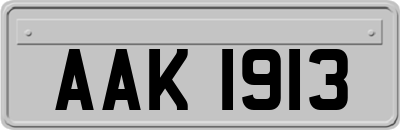 AAK 1913